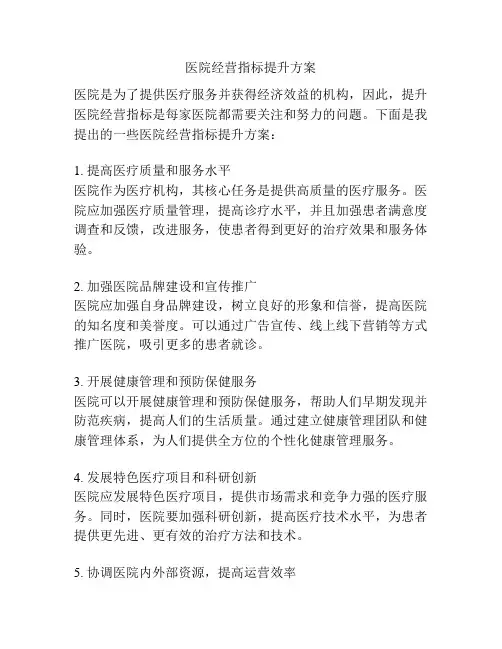 医院经营指标提升方案

医院是为了提供医疗服务并获得经济效益的机构，因此，提升医院经营指标是每家医院都需要关注和努力的问题。下面是我提出的一些医院经营指标提升方案：

1. 提高医疗质量和服务水平
医院作为医疗机构，其核心任务是提供高质量的医疗服务。医院应加强医疗质量管理，提高诊疗水平，并且加强患者满意度调查和反馈，改进服务，使患者得到更好的治疗效果和服务体验。

2. 加强医院品牌建设和宣传推广
医院应加强自身品牌建设，树立良好的形象和信誉，提高医院的知名度和美誉度。可以通过广告宣传、线上线下营销等方式推广医院，吸引更多的患者就诊。

3. 开展健康管理和预防保健服务
医院可以开展健康管理和预防保健服务，帮助人们早期发现并防范疾病，提高人们的生活质量。通过建立健康管理团队和健康管理体系，为人们提供全方位的个性化健康管理服务。

4. 发展特色医疗项目和科研创新
医院应发展特色医疗项目，提供市场需求和竞争力强的医疗服务。同时，医院要加强科研创新，提高医疗技术水平，为患者提供更先进、更有效的治疗方法和技术。

5. 协调医院内外部资源，提高运营效率